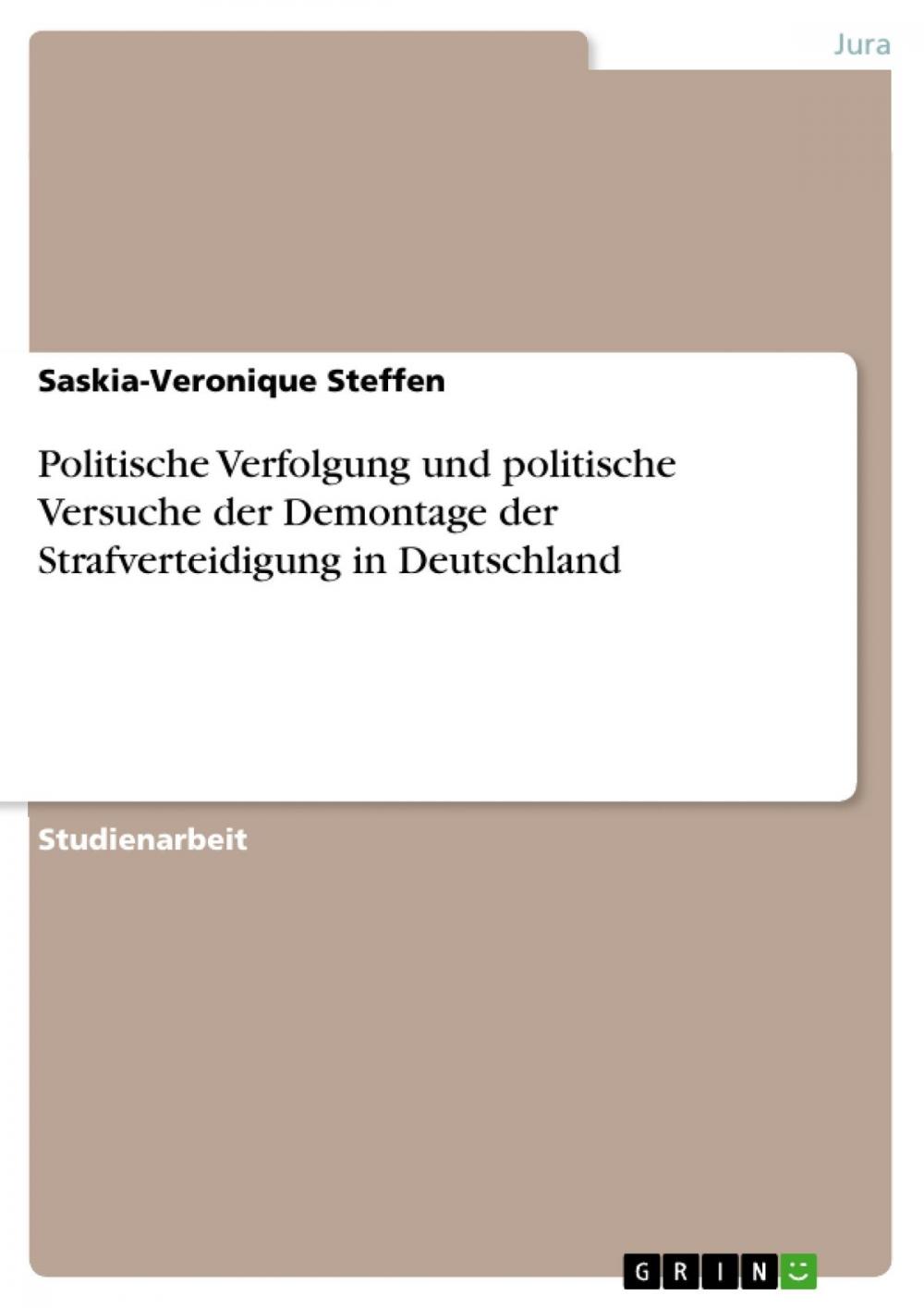 Jura

Saskia-Veronique Steffen

Politische Verfolgung und politische Versuche der Demontage der Strafverteidigung in Deutschland

Studienarbeit

GRIN